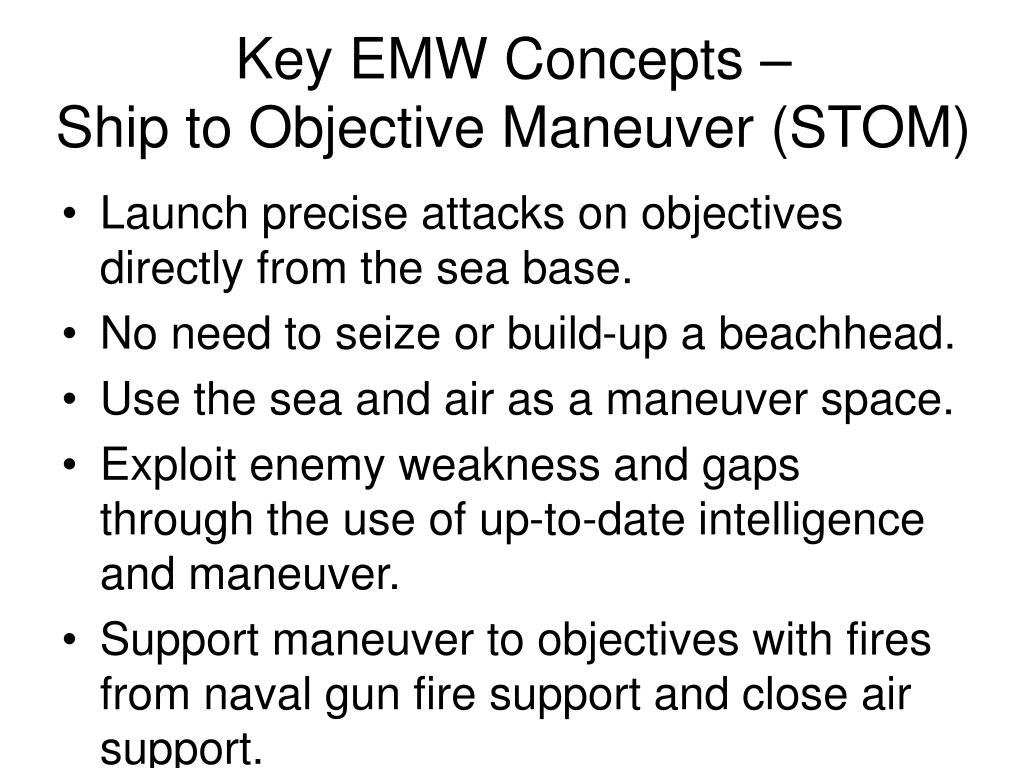 Key EMW Concepts –
Ship to Objective Maneuver (STOM)

• Launch precise attacks on objectives directly from the sea base.
• No need to seize or build-up a beachhead.
• Use the sea and air as a maneuver space.
• Exploit enemy weakness and gaps through the use of up-to-date intelligence and maneuver.
• Support maneuver to objectives with fires from naval gun fire support and close air support.